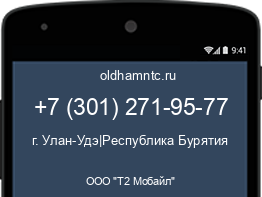 9:41

oldhamntc.ru

+7 (301) 271-95-77

г. Улан-Удэ|Республика Бурятия

ООО "Т2 Мобайл"